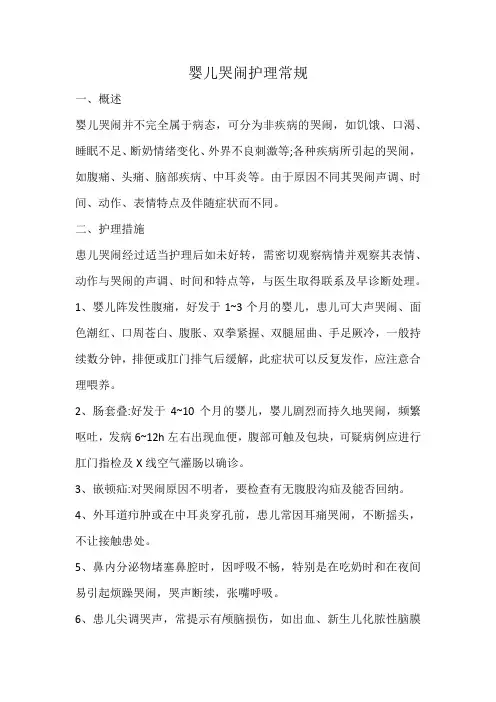 婴儿哭闹护理常规

一、概述

婴儿哭闹并不完全属于病态，可分为非疾病的哭闹，如饥饿、口渴、睡眠不足、断奶情绪变化、外界不良刺激等;各种疾病所引起的哭闹，如腹痛、头痛、脑部疾病、中耳炎等。由于原因不同其哭闹声调、时间、动作、表情特点及伴随症状而不同。

二、护理措施

患儿哭闹经过适当护理后如未好转，需密切观察病情并观察其表情、动作与哭闹的声调、时间和特点等，与医生取得联系及早诊断处理。

1、婴儿阵发性腹痛，好发于 1~3 个月的婴儿，患儿可大声哭闹、面色潮红、口周苍白、腹胀、双拳紧握、双腿屈曲、手足厥冷，一般持续数分钟，排便或肛门排气后缓解，此症状可以反复发作，应注意合理喂养。

2、肠套叠:好发于 4~10 个月的婴儿，婴儿剧烈而持久地哭闹，频繁呕吐，发病 6~12h 左右出现血便，腹部可触及包块，可疑病例应进行肛门指检及 X 线空气灌肠以确诊。

3、嵌顿疝:对哭闹原因不明者，要检查有无腹股沟疝及能否回纳。

4、外耳道疖肿或在中耳炎穿孔前，患儿常因耳痛哭闹，不断摇头，不让接触患处。

5、鼻内分泌物堵塞鼻腔时，因呼吸不畅，特别是在吃奶时和在夜间易引起烦躁哭闹，哭声断续，张嘴呼吸。

6、患儿尖调哭声，常提示有颅脑损伤，如出血、新生儿化脓性脑膜